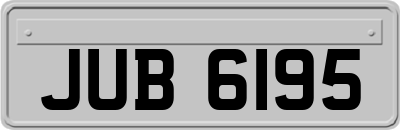 JUB 6195